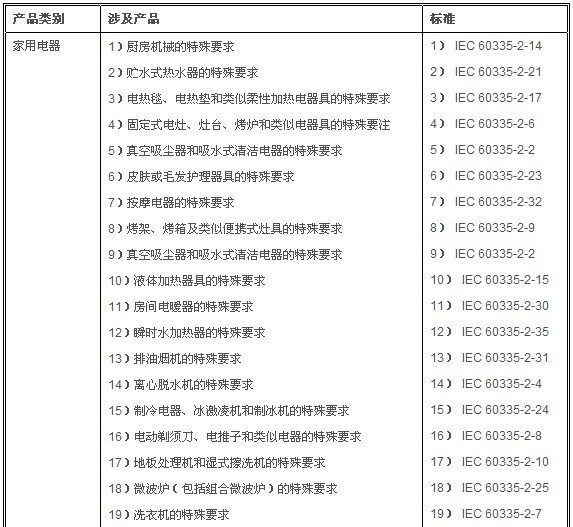 | 产品类别 | 涉及产品 | 标准 |
|---|---|---|
| 家用电器 | 1）厨房机械的特殊要求 | 1） IEC 60335-2-14 |
| | 2）贮水式热水器的特殊要求 | 2） IEC 60335-2-21 |
| | 3）电热毯、电热垫和类似柔性加热电器具的特殊要求 | 3） IEC 60335-2-17 |
| | 4）固定式电灶、灶台、烤炉和类似电器具的特殊要注 | 4） IEC 60335-2-6 |
| | 5）真空吸尘器和吸水式清洁电器的特殊要求 | 5） IEC 60335-2-2 |
| | 6）皮肤或毛发护理器具的特殊要求 | 6） IEC 60335-2-23 |
| | 7）按摩电器的特殊要求 | 7） IEC 60335-2-32 |
| | 8）烤架、烤箱及类似便携式灶具的特殊要求 | 8） IEC 60335-2-9 |
| | 9）真空吸尘器和吸水式清洁电器的特殊要求 | 9） IEC 60335-2-2 |
| | 10）液体加热器具的特殊要求 | 10） IEC 60335-2-15 |
| | 11）房间电暖器的特殊要求 | 11） IEC 60335-2-30 |
| | 12）瞬时水加热器的特殊要求 | 12） IEC 60335-2-35 |
| | 13）排油烟机的特殊要求 | 13） IEC 60335-2-31 |
| | 14）离心脱水机的特殊要求 | 14） IEC 60335-2-4 |
| | 15）制冷电器、冰激凌机和制冰机的特殊要求 | 15） IEC 60335-2-24 |
| | 16）电动剃须刀、电推子和类似电器的特殊要求 | 16） IEC 60335-2-8 |
| | 17）地板处理机和湿式擦洗机的特殊要求 | 17） IEC 60335-2-10 |
| | 18）微波炉（包括组合微波炉）的特殊要求 | 18） IEC 60335-2-25 |
| | 19）洗衣机的特殊要求 | 19） IEC 60335-2-7 |